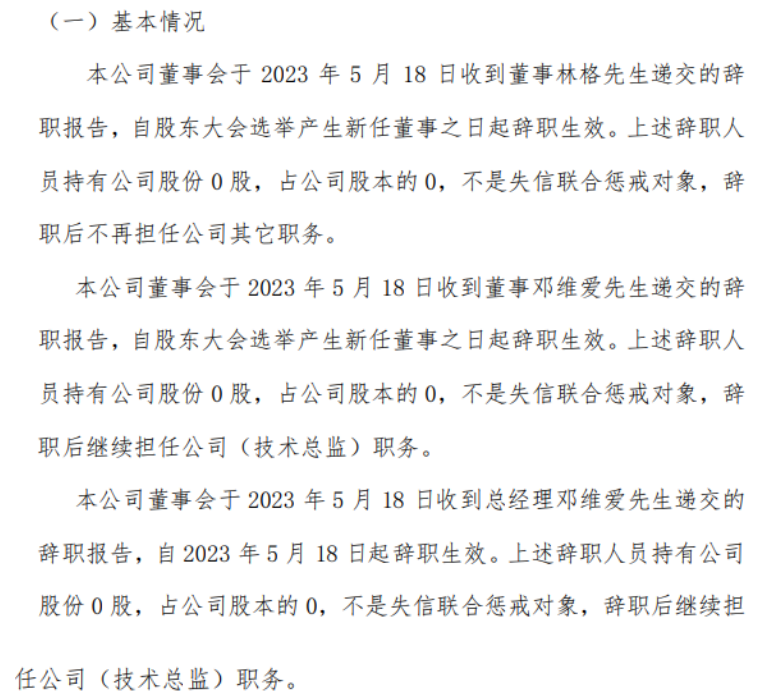 （一）基本情况

本公司董事会于 2023 年 5 月 18 日收到董事林格先生递交的辞职报告，自股东大会选举产生新任董事之日起辞职生效。上述辞职人员持有公司股份 0 股，占公司股本的 0，不是失信联合惩戒对象，辞职后不再担任公司其它职务。

本公司董事会于 2023 年 5 月 18 日收到董事邓维爱先生递交的辞职报告，自股东大会选举产生新任董事之日起辞职生效。上述辞职人员持有公司股份 0 股，占公司股本的 0，不是失信联合惩戒对象，辞职后继续担任公司（技术总监）职务。

本公司董事会于 2023 年 5 月 18 日收到总经理邓维爱先生递交的辞职报告，自 2023 年 5 月 18 日起辞职生效。上述辞职人员持有公司股份 0 股，占公司股本的 0，不是失信联合惩戒对象，辞职后继续担任公司（技术总监）职务。